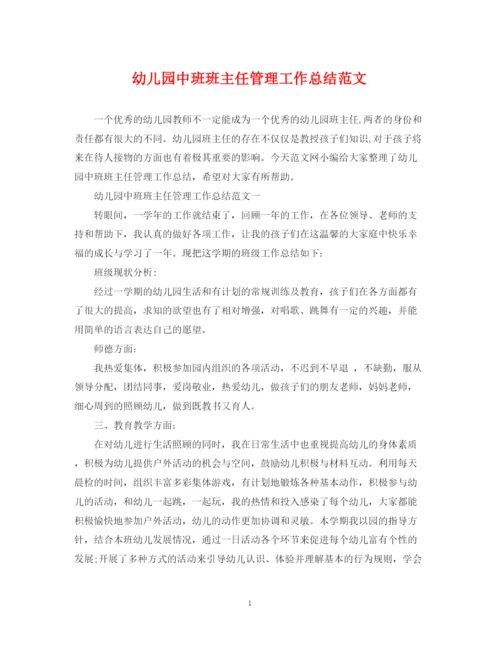 幼儿园中班班主任管理工作总结范文

一个优秀的幼儿园教师不一定能成为一个优秀的幼儿园班主任,两者的身份和责任都有很大的不同。幼儿园班主任的存在不仅仅是教授孩子们知识,对于孩子将来在待人接物的方面也有着极其重要的影响。今天范文网小编给大家整理了幼儿园中班班主任管理工作总结，希望对大家有所帮助。

幼儿园中班班主任管理工作总结范文一

转眼间，一学年的工作就结束了，回顾一年的工作，在各位领导、老师的支持和帮助下，我认真的做好各项工作，让我的孩子们在这温馨的大家庭中快乐幸福的成长与学习了一年。现把这学期的班级工作总结如下：

班级现状分析：

经过一学期的幼儿园生活和有计划的常规训练及教育，孩子们在各方面都有了很大的提高，求知的欲望也有了相对增强，对唱歌、跳舞有一定的兴趣，并能用简单的语言表达自己的愿望。

师德方面：

我热爱集体，积极参加园内组织的各项活动，不迟到不早退 ，不缺勤，服从领导分配，团结同事，爱岗敬业，热爱幼儿，做孩子们的朋友老师，妈妈老师，细心周到的照顾幼儿，做到既教书又育人。

三、教育教学方面：

在对幼儿进行生活照顾的同时，我在日常生活中也重视提高幼儿的身体素质，积极为幼儿提供户外活动的机会与空间，鼓励幼儿积极与材料互动。利用每天晨检的时间，组织丰富多彩集体游戏，有计划地锻炼各种基本动作，积极参与幼儿的活动，和幼儿一起跳，一起玩，我的热情和投入感染了每个幼儿，大家都能积极愉快地参加户外活动，幼儿的动作更加协调和灵敏。本学期我以园的指导方针，结合本班幼儿发展情况，通过一日活动各个环节来促进每个幼儿富有个性的发展;开展了多种方式的活动来引导幼儿认识、体验并理解基本的行为规则，学会

1